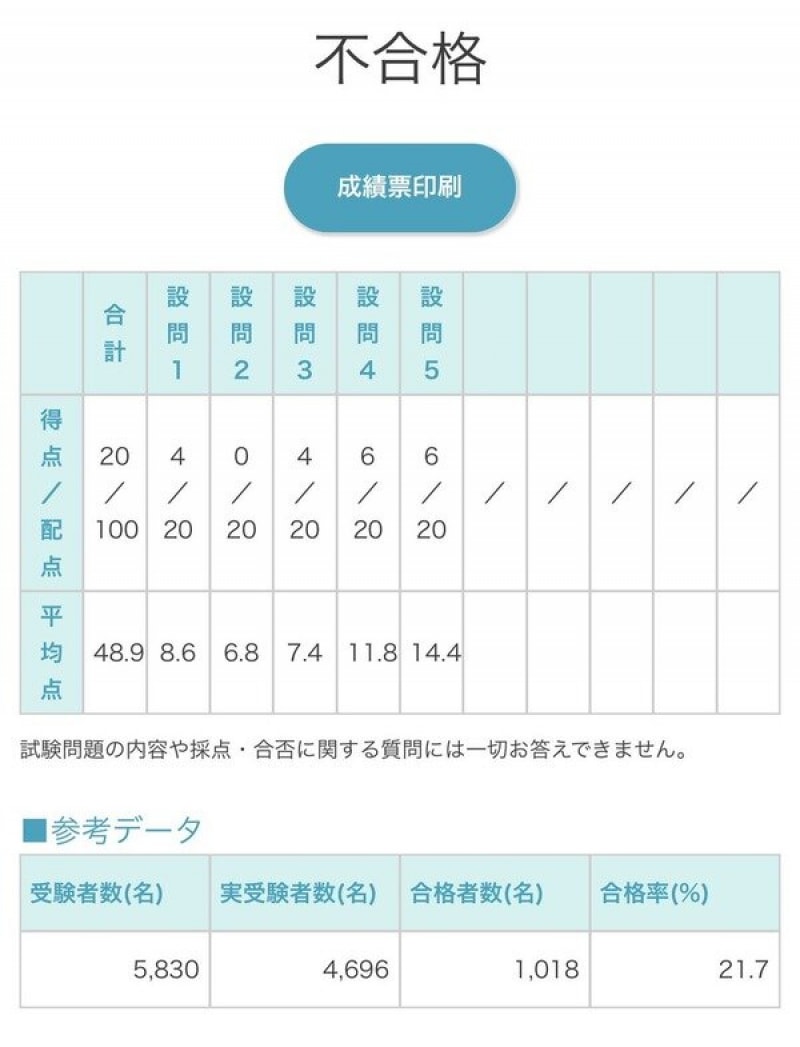 不合格

成績票印刷

| | 合計 | 設問1 | 設問2 | 設問3 | 設問4 | 設問5 | | | | | |
|---|---|---|---|---|---|---|---|---|---|---|---|
| 得点／配点 | 20／100 | 4／20 | 0／20 | 4／20 | 6／20 | 6／20 | ／ | ／ | ／ | ／ | ／ |
| 平均点 | 48.9 | 8.6 | 6.8 | 7.4 | 11.8 | 14.4 | | | | | |

試験問題の内容や採点・合否に関する質問には一切お答えできません。

■参考データ

| 受験者数(名) | 実受験者数(名) | 合格者数(名) | 合格率(%) |
|---|---|---|---|
| 5,830 | 4,696 | 1,018 | 21.7 |